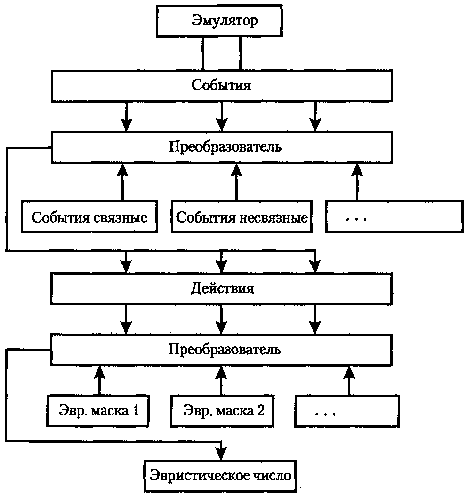 Эмулятор

События

Преобразователь

События связные

События несвязные

. . .

Действия

Преобразователь

Эвр. маска 1

Эвр. маска 2

. . .

Эвристическое число